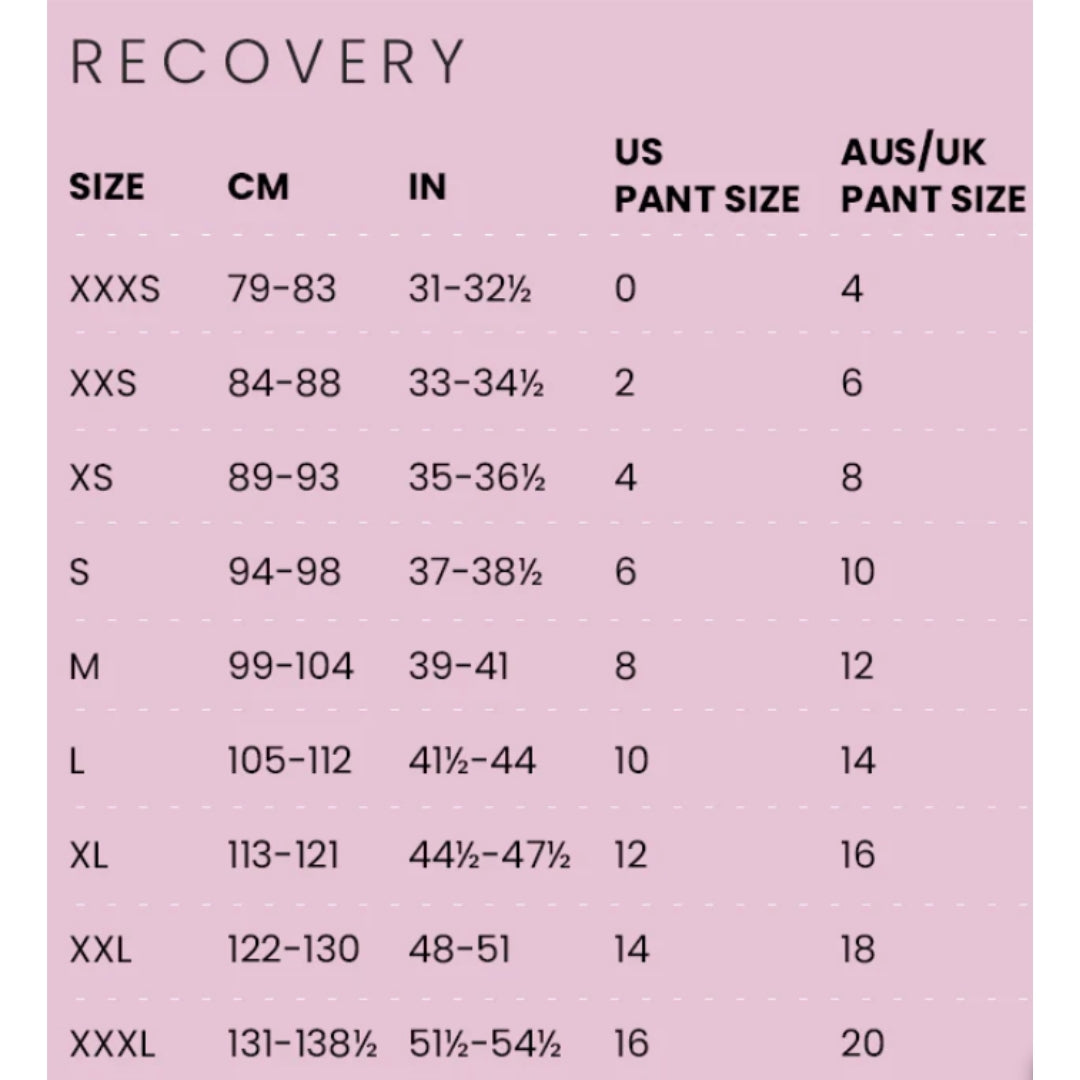 RECOVERY

| SIZE | CM | IN | US PANT SIZE | AUS/UK PANT SIZE |
|---|---|---|---|---|
| XXXS | 79-83 | 31-32½ | 0 | 4 |
| XXS | 84-88 | 33-34½ | 2 | 6 |
| XS | 89-93 | 35-36½ | 4 | 8 |
| S | 94-98 | 37-38½ | 6 | 10 |
| M | 99-104 | 39-41 | 8 | 12 |
| L | 105-112 | 41½-44 | 10 | 14 |
| XL | 113-121 | 44½-47½ | 12 | 16 |
| XXL | 122-130 | 48-51 | 14 | 18 |
| XXXL | 131-138½ | 51½-54½ | 16 | 20 |